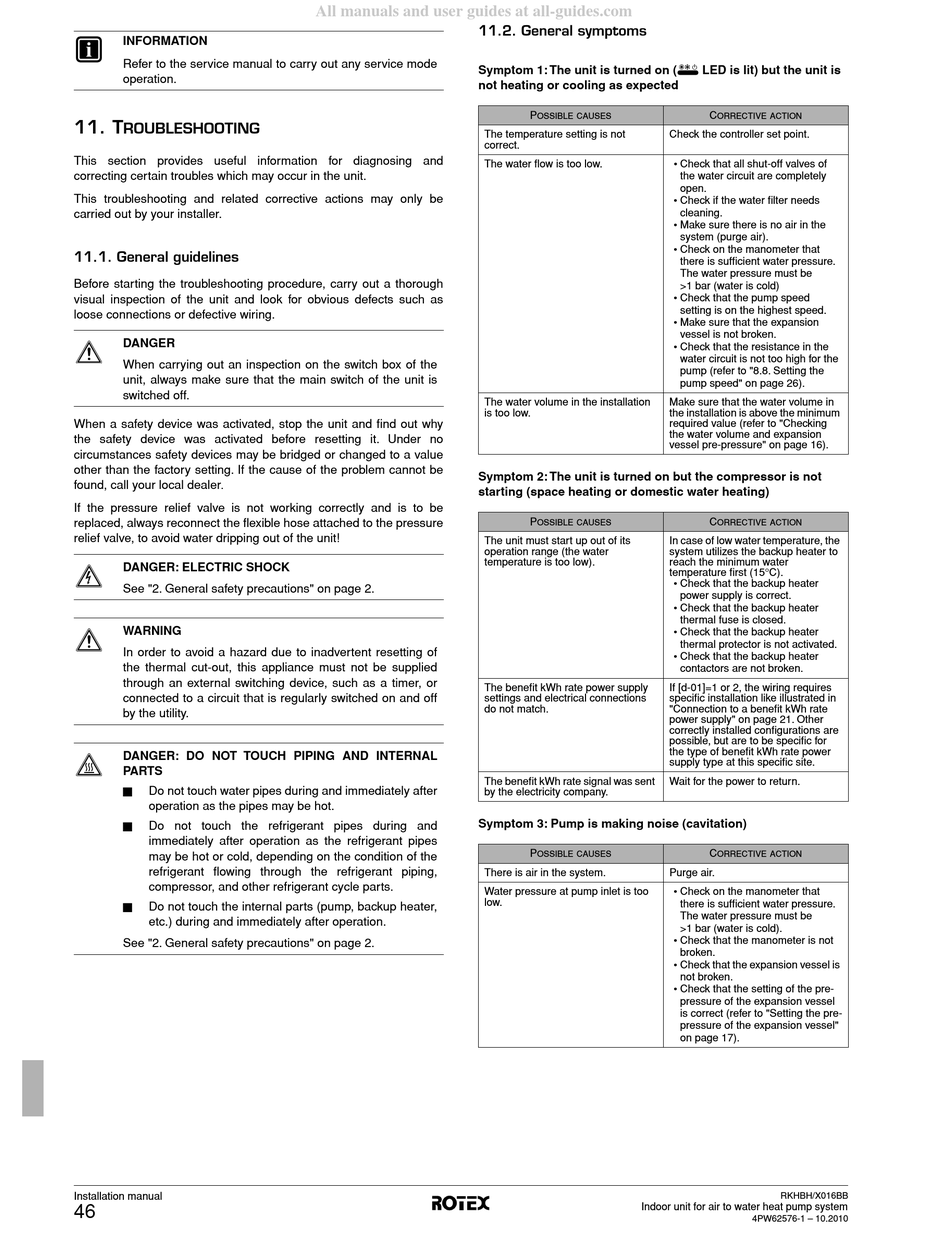 All manuals and user guides at all-guides.com

INFORMATION

Refer to the service manual to carry out any service mode operation.

11. TROUBLESHOOTING

This section provides useful information for diagnosing and correcting certain troubles which may occur in the unit.

This troubleshooting and related corrective actions may only be carried out by your installer.

11.1. General guidelines

Before starting the troubleshooting procedure, carry out a thorough visual inspection of the unit and look for obvious defects such as loose connections or defective wiring.

DANGER

When carrying out an inspection on the switch box of the unit, always make sure that the main switch of the unit is switched off.

When a safety device was activated, stop the unit and find out why the safety device was activated before resetting it. Under no circumstances safety devices may be bridged or changed to a value other than the factory setting. If the cause of the problem cannot be found, call your local dealer.

If the pressure relief valve is not working correctly and is to be replaced, always reconnect the flexible hose attached to the pressure relief valve, to avoid water dripping out of the unit!

DANGER: ELECTRIC SHOCK

See "2. General safety precautions" on page 2.

WARNING

In order to avoid a hazard due to inadvertent resetting of the thermal cut-out, this appliance must not be supplied through an external switching device, such as a timer, or connected to a circuit that is regularly switched on and off by the utility.

DANGER: DO NOT TOUCH PIPING AND INTERNAL PARTS

■ Do not touch water pipes during and immediately after operation as the pipes may be hot.

■ Do not touch the refrigerant pipes during and immediately after operation as the refrigerant pipes may be hot or cold, depending on the condition of the refrigerant flowing through the refrigerant piping, compressor, and other refrigerant cycle parts.

■ Do not touch the internal parts (pump, backup heater, etc.) during and immediately after operation.

See "2. General safety precautions" on page 2.

11.2. General symptoms

Symptom 1: The unit is turned on ( LED is lit) but the unit is not heating or cooling as expected

| POSSIBLE CAUSES | CORRECTIVE ACTION |
|---|---|
| The temperature setting is not correct. | Check the controller set point. |
| The water flow is too low. | • Check that all shut-off valves of the water circuit are completely open. • Check if the water filter needs cleaning. • Make sure there is no air in the system (purge air). • Check on the manometer that there is sufficient water pressure. The water pressure must be >1 bar (water is cold) • Check that the pump speed setting is on the highest speed. • Make sure that the expansion vessel is not broken. • Check that the resistance in the water circuit is not too high for the pump (refer to "8.8. Setting the pump speed" on page 26). |
| The water volume in the installation is too low. | Make sure that the water volume in the installation is above the minimum required value (refer to "Checking the water volume and expansion vessel pre-pressure" on page 16). |

Symptom 2: The unit is turned on but the compressor is not starting (space heating or domestic water heating)

| POSSIBLE CAUSES | CORRECTIVE ACTION |
|---|---|
| The unit must start up out of its operation range (the water temperature is too low). | In case of low water temperature, the system utilizes the backup heater to reach the minimum water temperature first (15°C). • Check that the backup heater power supply is correct. • Check that the backup heater thermal fuse is closed. • Check that the backup heater thermal protector is not activated. • Check that the backup heater contactors are not broken. |
| The benefit kWh rate power supply settings and electrical connections do not match. | If [d-01]=1 or 2, the wiring requires specific installation like illustrated in "Connection to a benefit kWh rate power supply" on page 21. Other correctly installed configurations are possible, but are to be specific for the type of benefit kWh rate power supply type at this specific site. |
| The benefit kWh rate signal was sent by the electricity company. | Wait for the power to return. |

Symptom 3: Pump is making noise (cavitation)

| POSSIBLE CAUSES | CORRECTIVE ACTION |
|---|---|
| There is air in the system. | Purge air. |
| Water pressure at pump inlet is too low. | • Check on the manometer that there is sufficient water pressure. The water pressure must be >1 bar (water is cold). • Check that the manometer is not broken. • Check that the expansion vessel is not broken. • Check that the setting of the pre-pressure of the expansion vessel is correct (refer to "Setting the pre-pressure of the expansion vessel" on page 17). |

Installation manual
46

ROTEX

RKHBH/X016BB
Indoor unit for air to water heat pump system
4PW62576-1 – 10.2010